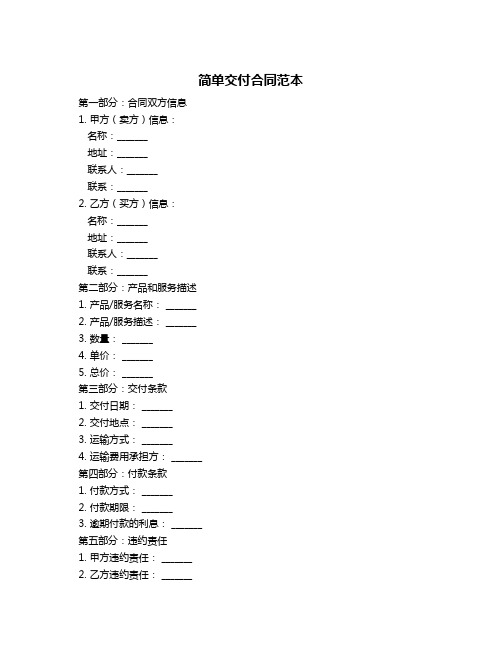 简单交付合同范本

第一部分：合同双方信息

1. 甲方（卖方）信息：

名称：______

地址：______

联系人：______

联系：______

2. 乙方（买方）信息：

名称：______

地址：______

联系人：______

联系：______

第二部分：产品和服务描述

1. 产品/服务名称：______

2. 产品/服务描述：______

3. 数量：______

4. 单价：______

5. 总价：______

第三部分：交付条款

1. 交付日期：______

2. 交付地点：______

3. 运输方式：______

4. 运输费用承担方：______

第四部分：付款条款

1. 付款方式：______

2. 付款期限：______

3. 逾期付款的利息：______

第五部分：违约责任

1. 甲方违约责任：______

2. 乙方违约责任：______